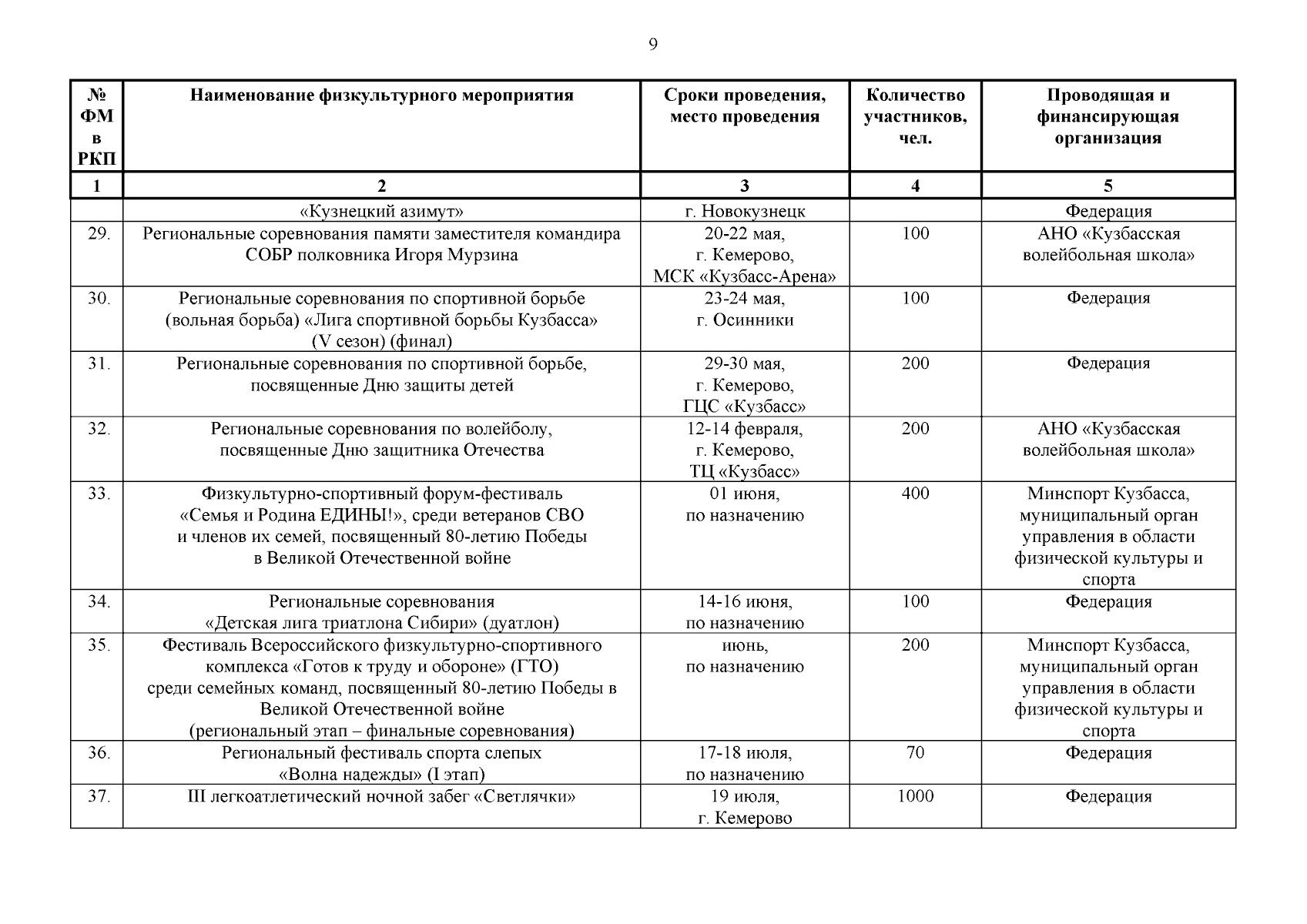 9

| № ФМ в РКП | Наименование физкультурного мероприятия | Сроки проведения, место проведения | Количество участников, чел. | Проводящая и финансирующая организация |
|---|---|---|---|---|
| 1 | 2 | 3 | 4 | 5 |
| | «Кузнецкий азимут» | г. Новокузнецк | | Федерация |
| 29. | Региональные соревнования памяти заместителя командира СОБР полковника Игоря Мурзина | 20-22 мая, г. Кемерово, МСК «Кузбасс-Арена» | 100 | АНО «Кузбасская волейбольная школа» |
| 30. | Региональные соревнования по спортивной борьбе (вольная борьба) «Лига спортивной борьбы Кузбасса» (V сезон) (финал) | 23-24 мая, г. Осинники | 100 | Федерация |
| 31. | Региональные соревнования по спортивной борьбе, посвященные Дню защиты детей | 29-30 мая, г. Кемерово, ГЦС «Кузбасс» | 200 | Федерация |
| 32. | Региональные соревнования по волейболу, посвященные Дню защитника Отечества | 12-14 февраля, г. Кемерово, ТЦ «Кузбасс» | 200 | АНО «Кузбасская волейбольная школа» |
| 33. | Физкультурно-спортивный форум-фестиваль «Семья и Родина ЕДИНЫ!», среди ветеранов СВО и членов их семей, посвященный 80-летию Победы в Великой Отечественной войне | 01 июня, по назначению | 400 | Минспорт Кузбасса, муниципальный орган управления в области физической культуры и спорта |
| 34. | Региональные соревнования «Детская лига триатлона Сибири» (дуатлон) | 14-16 июня, по назначению | 100 | Федерация |
| 35. | Фестиваль Всероссийского физкультурно-спортивного комплекса «Готов к труду и обороне» (ГТО) среди семейных команд, посвященный 80-летию Победы в Великой Отечественной войне (региональный этап – финальные соревнования) | июнь, по назначению | 200 | Минспорт Кузбасса, муниципальный орган управления в области физической культуры и спорта |
| 36. | Региональный фестиваль спорта слепых «Волна надежды» (I этап) | 17-18 июля, по назначению | 70 | Федерация |
| 37. | III легкоатлетический ночной забег «Светлячки» | 19 июля, г. Кемерово | 1000 | Федерация |